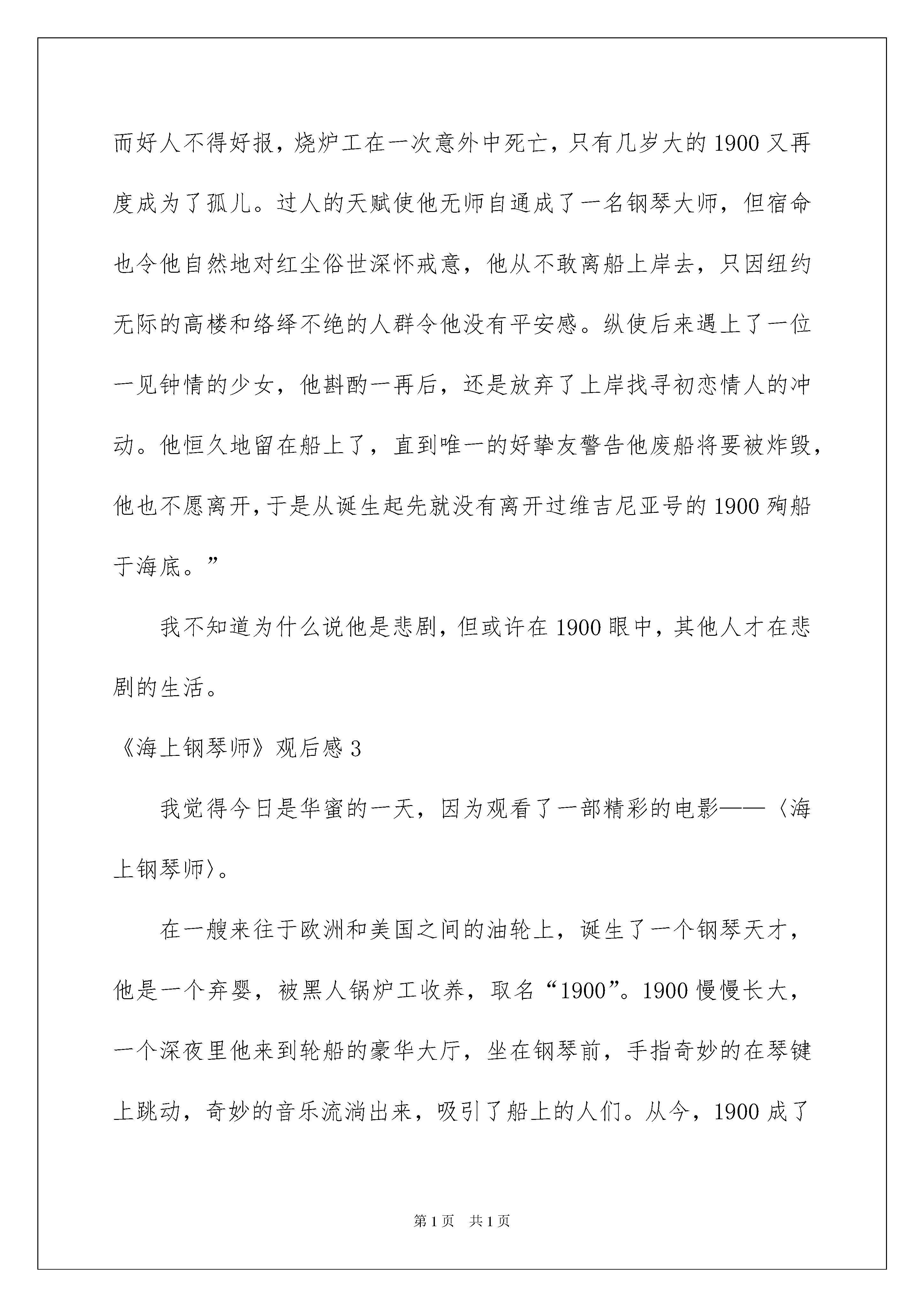 而好人不得好报，烧炉工在一次意外中死亡，只有几岁大的1900又再度成为了孤儿。过人的天赋使他无师自通成了一名钢琴大师，但宿命也令他自然地对红尘俗世深怀戒意，他从不敢离船上岸去，只因纽约无际的高楼和络绎不绝的人群令他没有平安感。纵使后来遇上了一位一见钟情的少女，他斟酌一再后，还是放弃了上岸找寻初恋情人的冲动。他恒久地留在船上了，直到唯一的好挚友警告他废船将要被炸毁，他也不愿离开，于是从诞生起先就没有离开过维吉尼亚号的1900殉船于海底。”

我不知道为什么说他是悲剧，但或许在1900眼中，其他人才在悲剧的生活。

《海上钢琴师》观后感3

我觉得今日是华蜜的一天，因为观看了一部精彩的电影——〈海上钢琴师〉。

在一艘来往于欧洲和美国之间的油轮上，诞生了一个钢琴天才，他是一个弃婴，被黑人锅炉工收养，取名“1900”。1900慢慢长大，一个深夜里他来到轮船的豪华大厅，坐在钢琴前，手指奇妙的在琴键上跳动，奇妙的音乐流淌出来，吸引了船上的人们。从今，1900成了

第1页 共1页